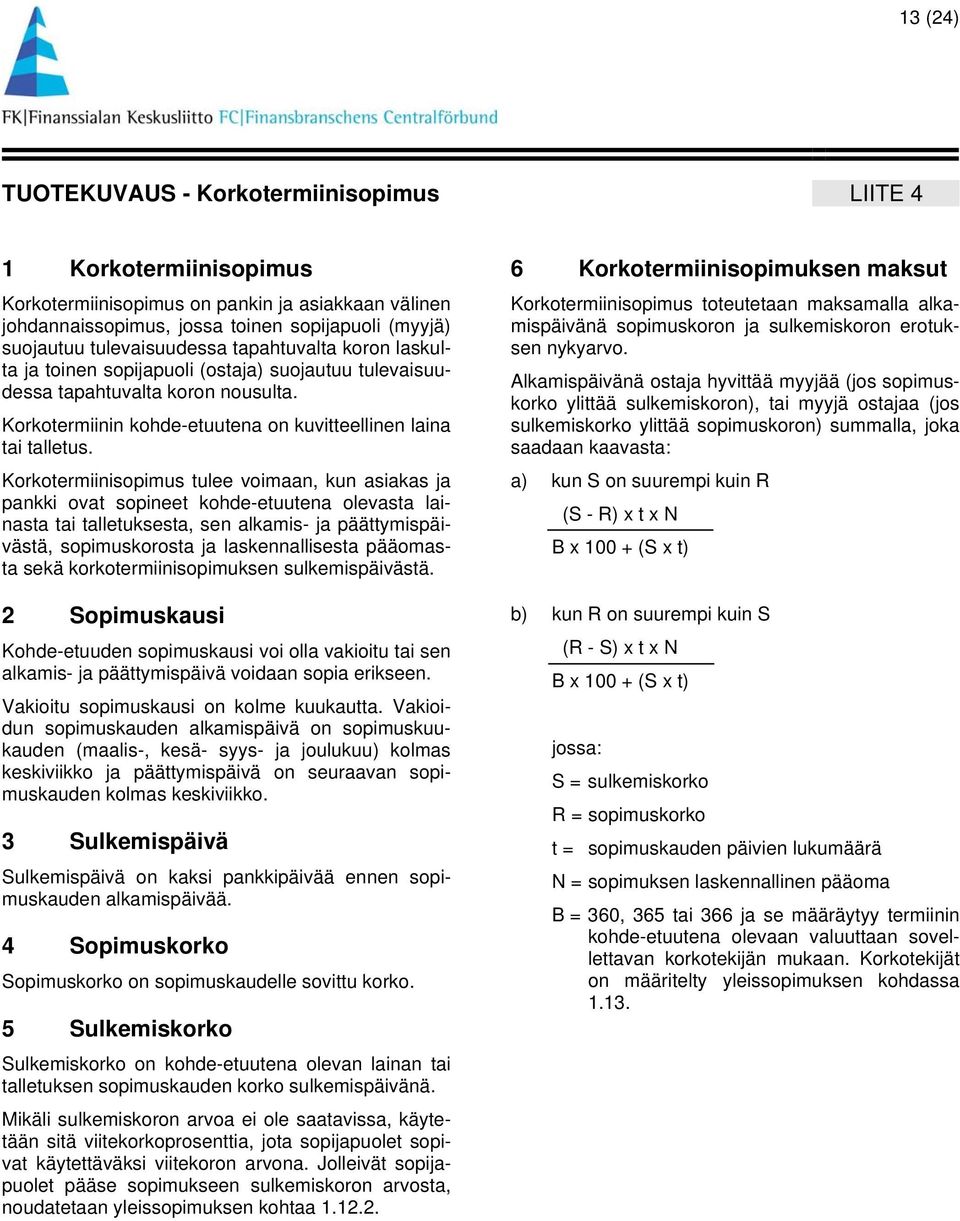 13 (24)

FK|Finanssialan Keskusliitto FC|Finansbranschens Centralförbund

TUOTEKUVAUS - Korkotermiinisopimus

LIITE 4

1 Korkotermiinisopimus

Korkotermiinisopimus on pankin ja asiakkaan välinen johdannaissopimus, jossa toinen sopijapuoli (myyjä) suojautuu tulevaisuudessa tapahtuvalta koron laskulta ja toinen sopijapuoli (ostaja) suojautuu tulevaisuudessa tapahtuvalta koron nousulta.

Korkotermiinin kohde-etuutena on kuvitteellinen laina tai talletus.

Korkotermiinisopimus tulee voimaan, kun asiakas ja pankki ovat sopineet kohde-etuutena olevasta lainasta tai talletuksesta, sen alkamis- ja päättymispäivästä, sopimuskorosta ja laskennallisesta pääomasta sekä korkotermiinisopimuksen sulkemispäivästä.

2 Sopimuskausi

Kohde-etuuden sopimuskausi voi olla vakioitu tai sen alkamis- ja päättymispäivä voidaan sopia erikseen.

Vakioitu sopimuskausi on kolme kuukautta. Vakioidun sopimuskauden alkamispäivä on sopimuskuukauden (maalis-, kesä- syys- ja joulukuu) kolmas keskiviikko ja päättymispäivä on seuraavan sopimuskauden kolmas keskiviikko.

3 Sulkemispäivä

Sulkemispäivä on kaksi pankkipäivää ennen sopimuskauden alkamispäivää.

4 Sopimuskorko

Sopimuskorko on sopimuskaudelle sovittu korko.

5 Sulkemiskorko

Sulkemiskorko on kohde-etuutena olevan lainan tai talletuksen sopimuskauden korko sulkemispäivänä.

Mikäli sulkemiskoron arvoa ei ole saatavissa, käytetään sitä viitekorkoprosenttia, jota sopijapuolet sopivat käytettäväksi viitekoron arvona. Jolleivät sopijapuolet pääse sopimukseen sulkemiskoron arvosta, noudatetaan yleissopimuksen kohtaa 1.12.2.

6 Korkotermiinisopimuksen maksut

Korkotermiinisopimus toteutetaan maksamalla alkamispäivänä sopimuskoron ja sulkemiskoron erotuksen nykyarvo.

Alkamispäivänä ostaja hyvittää myyjää (jos sopimuskorko ylittää sulkemiskoron), tai myyjä ostajaa (jos sulkemiskorko ylittää sopimuskoron) summalla, joka saadaan kaavasta:

a) kun S on suurempi kuin R

$\frac{(S - R) \times t \times N}{B \times 100 + (S \times t)}$

b) kun R on suurempi kuin S

$\frac{(R - S) \times t \times N}{B \times 100 + (S \times t)}$

jossa:

S = sulkemiskorko

R = sopimuskorko

t = sopimuskauden päivien lukumäärä

N = sopimuksen laskennallinen pääoma

B = 360, 365 tai 366 ja se määräytyy termiinin kohde-etuutena olevaan valuuttaan sovellettavan korkotekijän mukaan. Korkotekijät on määritelty yleissopimuksen kohdassa 1.13.